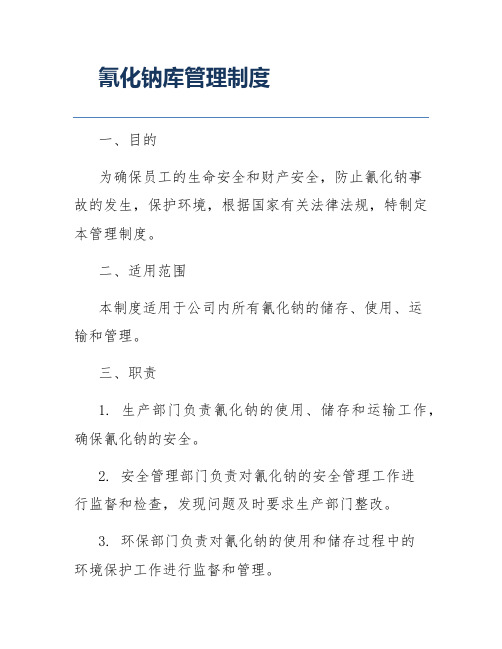 氰化钠库管理制度

一、目的

为确保员工的生命安全和财产安全，防止氰化钠事故的发生，保护环境，根据国家有关法律法规，特制定本管理制度。

二、适用范围

本制度适用于公司内所有氰化钠的储存、使用、运输和管理。

三、职责

1. 生产部门负责氰化钠的使用、储存和运输工作，确保氰化钠的安全。

2. 安全管理部门负责对氰化钠的安全管理工作进行监督和检查，发现问题及时要求生产部门整改。

3. 环保部门负责对氰化钠的使用和储存过程中的环境保护工作进行监督和管理。